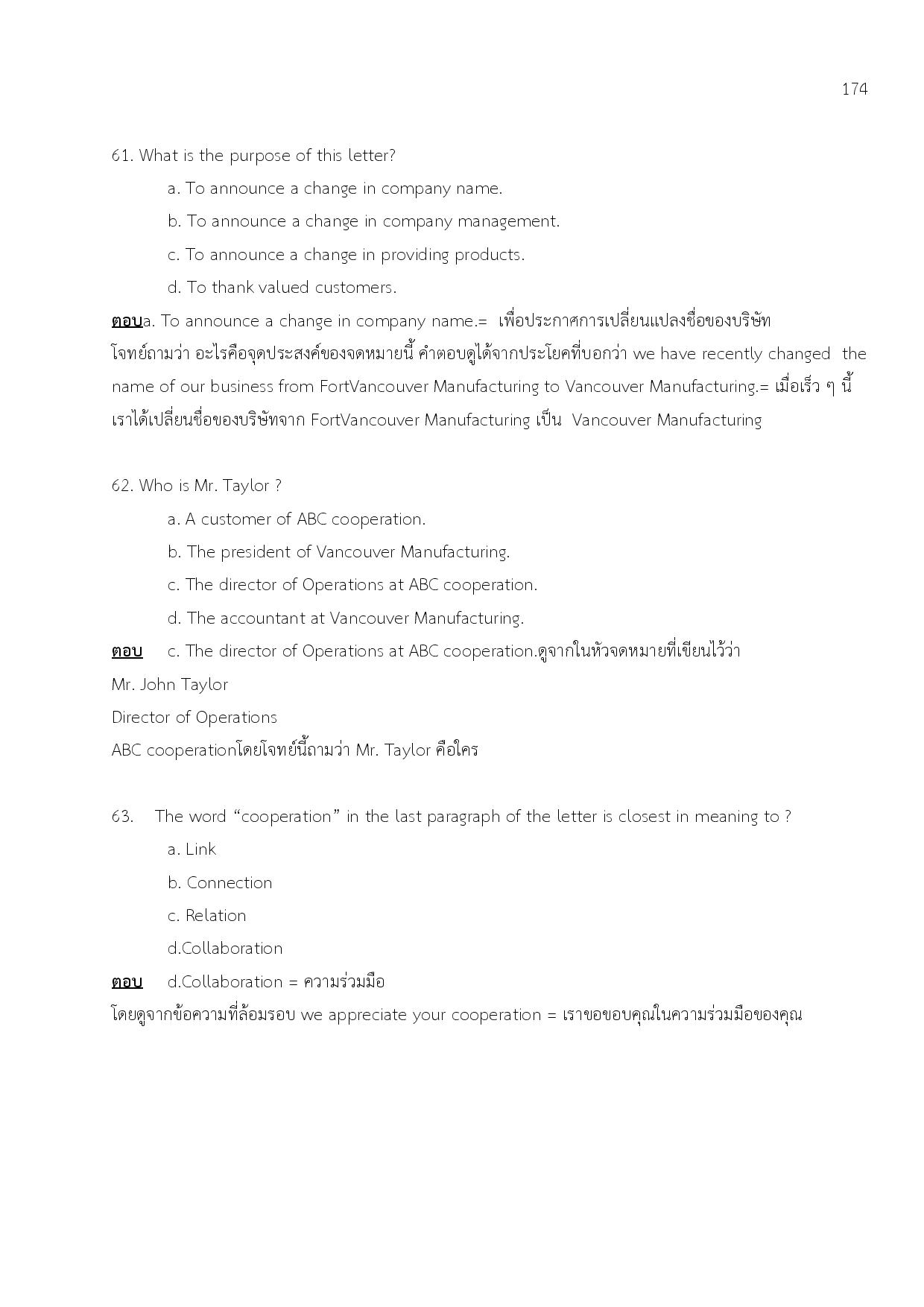 174

61. What is the purpose of this letter?

a. To announce a change in company name.

b. To announce a change in company management.

c. To announce a change in providing products.

d. To thank valued customers.

ตอบa. To announce a change in company name.= เพื่อประกาศการเปลี่ยนแปลงชื่อของบริษัท โจทย์ถามว่า อะไรคือจุดประสงค์ของจดหมายนี้ คำตอบดูได้จากประโยคที่บอกว่า we have recently changed the name of our business from FortVancouver Manufacturing to Vancouver Manufacturing.= เมื่อเร็ว ๆ นี้ เราได้เปลี่ยนชื่อของบริษัทจาก FortVancouver Manufacturing เป็น Vancouver Manufacturing

62. Who is Mr. Taylor ?

a. A customer of ABC cooperation.

b. The president of Vancouver Manufacturing.

c. The director of Operations at ABC cooperation.

d. The accountant at Vancouver Manufacturing.

ตอบ c. The director of Operations at ABC cooperation.ดูจากในหัวจดหมายที่เขียนไว้ว่า

Mr. John Taylor

Director of Operations

ABC cooperationโดยโจทย์นี้ถามว่า Mr. Taylor คือใคร

63. The word “cooperation” in the last paragraph of the letter is closest in meaning to ?

a. Link

b. Connection

c. Relation

d.Collaboration

ตอบ d.Collaboration = ความร่วมมือ

โดยดูจากข้อความที่ล้อมรอบ we appreciate your cooperation = เราขอขอบคุณในความร่วมมือของคุณ